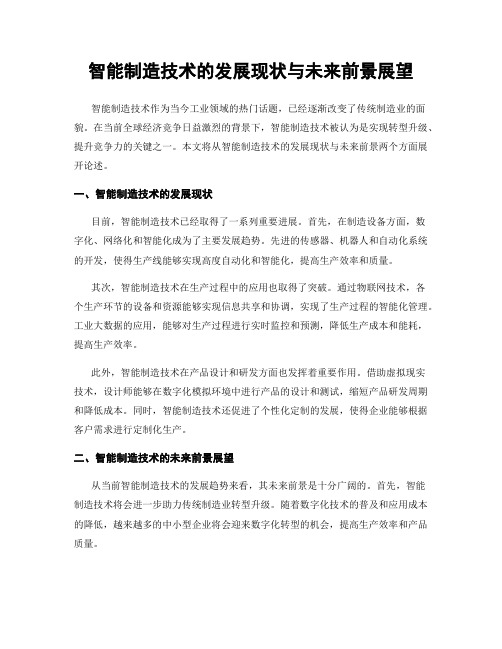 智能制造技术的发展现状与未来前景展望

智能制造技术作为当今工业领域的热门话题，已经逐渐改变了传统制造业的面貌。在当前全球经济竞争日益激烈的背景下，智能制造技术被认为是实现转型升级、提升竞争力的关键之一。本文将从智能制造技术的发展现状与未来前景两个方面展开论述。

一、智能制造技术的发展现状

目前，智能制造技术已经取得了一系列重要进展。首先，在制造设备方面，数字化、网络化和智能化成为了主要发展趋势。先进的传感器、机器人和自动化系统的开发，使得生产线能够实现高度自动化和智能化，提高生产效率和质量。

其次，智能制造技术在生产过程中的应用也取得了突破。通过物联网技术，各个生产环节的设备和资源能够实现信息共享和协调，实现了生产过程的智能化管理。工业大数据的应用，能够对生产过程进行实时监控和预测，降低生产成本和能耗，提高生产效率。

此外，智能制造技术在产品设计和研发方面也发挥着重要作用。借助虚拟现实技术，设计师能够在数字化模拟环境中进行产品的设计和测试，缩短产品研发周期和降低成本。同时，智能制造技术还促进了个性化定制的发展，使得企业能够根据客户需求进行定制化生产。

二、智能制造技术的未来前景展望

从当前智能制造技术的发展趋势来看，其未来前景是十分广阔的。首先，智能制造技术将会进一步助力传统制造业转型升级。随着数字化技术的普及和应用成本的降低，越来越多的中小型企业将会迎来数字化转型的机会，提高生产效率和产品质量。